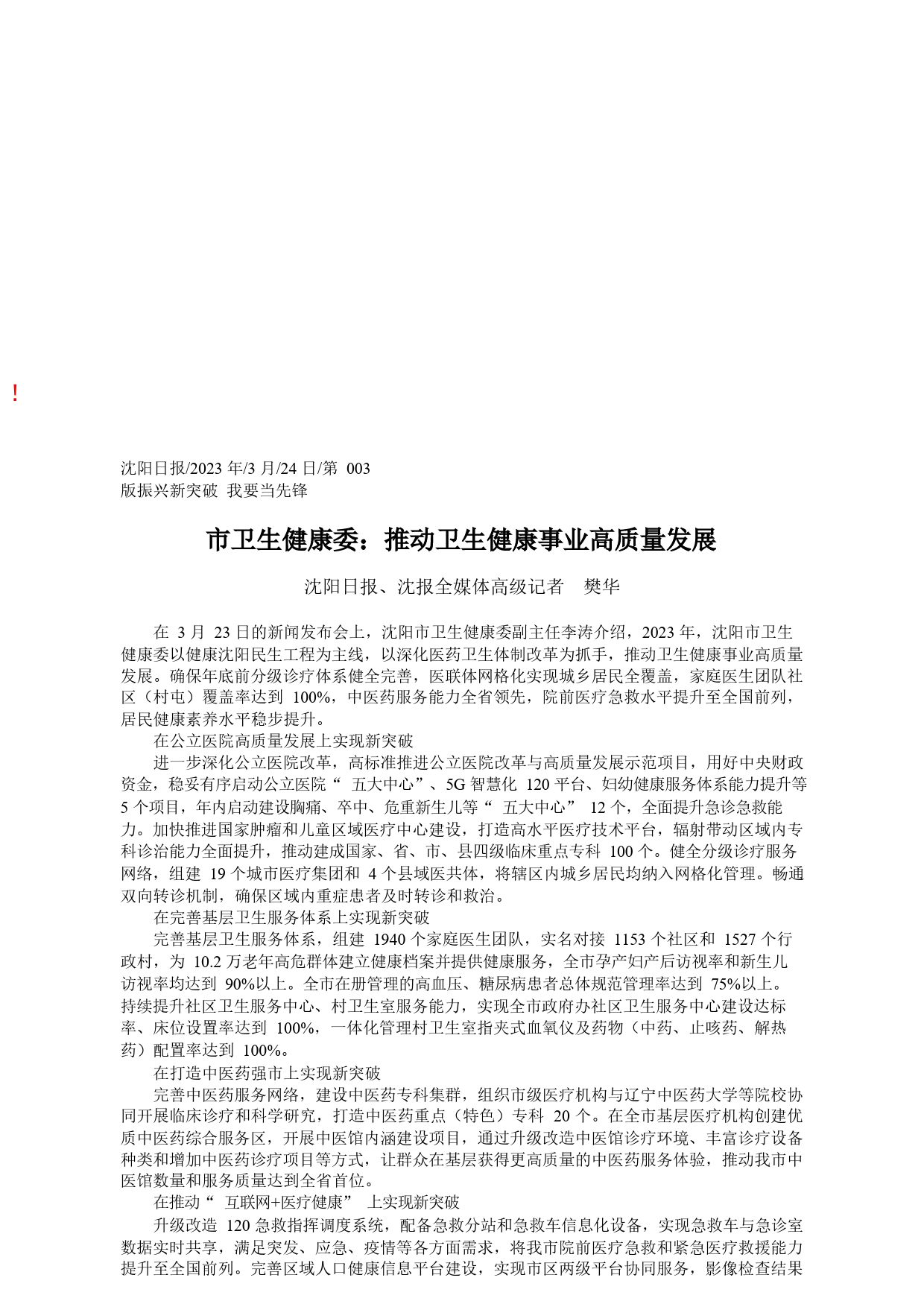 !

沈阳日报/2023 年/3 月/24 日/第 003
版振兴新突破 我要当先锋

市卫生健康委：推动卫生健康事业高质量发展

沈阳日报、沈报全媒体高级记者 樊华

在 3 月 23 日的新闻发布会上，沈阳市卫生健康委副主任李涛介绍，2023 年，沈阳市卫生健康委以健康沈阳民生工程为主线，以深化医药卫生体制改革为抓手，推动卫生健康事业高质量发展。确保年底前分级诊疗体系健全完善，医联体网格化实现城乡居民全覆盖，家庭医生团队社区（村屯）覆盖率达到 100%，中医药服务能力全省领先，院前医疗急救水平提升至全国前列，居民健康素养水平稳步提升。

在公立医院高质量发展上实现新突破

进一步深化公立医院改革，高标准推进公立医院改革与高质量发展示范项目，用好中央财政资金，稳妥有序启动公立医院“ 五大中心”、5G 智慧化 120 平台、妇幼健康服务体系能力提升等 5 个项目，年内启动建设胸痛、卒中、危重新生儿等“ 五大中心” 12 个，全面提升急诊急救能力。加快推进国家肿瘤和儿童区域医疗中心建设，打造高水平医疗技术平台，辐射带动区域内专科诊治能力全面提升，推动建成国家、省、市、县四级临床重点专科 100 个。健全分级诊疗服务网络，组建 19 个城市医疗集团和 4 个县域医共体，将辖区内城乡居民均纳入网格化管理。畅通双向转诊机制，确保区域内重症患者及时转诊和救治。

在完善基层卫生服务体系上实现新突破

完善基层卫生服务体系，组建 1940 个家庭医生团队，实名对接 1153 个社区和 1527 个行政村，为 10.2 万老年高危群体建立健康档案并提供健康服务，全市孕产妇产后访视率和新生儿访视率均达到 90%以上。全市在册管理的高血压、糖尿病患者总体规范管理率达到 75%以上。持续提升社区卫生服务中心、村卫生室服务能力，实现全市政府办社区卫生服务中心建设达标率、床位设置率达到 100%，一体化管理村卫生室指夹式血氧仪及药物（中药、止咳药、解热药）配置率达到 100%。

在打造中医药强市上实现新突破

完善中医药服务网络，建设中医药专科集群，组织市级医疗机构与辽宁中医药大学等院校协同开展临床诊疗和科学研究，打造中医药重点（特色）专科 20 个。在全市基层医疗机构创建优质中医药综合服务区，开展中医馆内涵建设项目，通过升级改造中医馆诊疗环境、丰富诊疗设备种类和增加中医药诊疗项目等方式，让群众在基层获得更高质量的中医药服务体验，推动我市中医馆数量和服务质量达到全省首位。

在推动“ 互联网+医疗健康” 上实现新突破

升级改造 120 急救指挥调度系统，配备急救分站和急救车信息化设备，实现急救车与急诊室数据实时共享，满足突发、应急、疫情等各方面需求，将我市院前医疗急救和紧急医疗救援能力提升至全国前列。完善区域人口健康信息平台建设，实现市区两级平台协同服务，影像检查结果